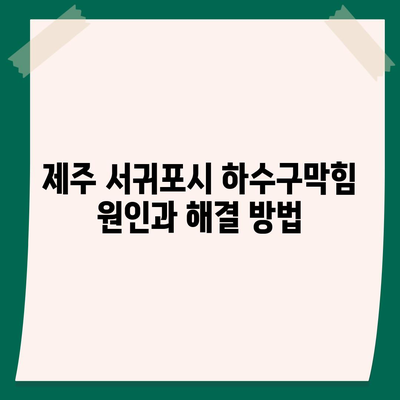 제주 서귀포시 하수구막힘 원인과 해결 방법